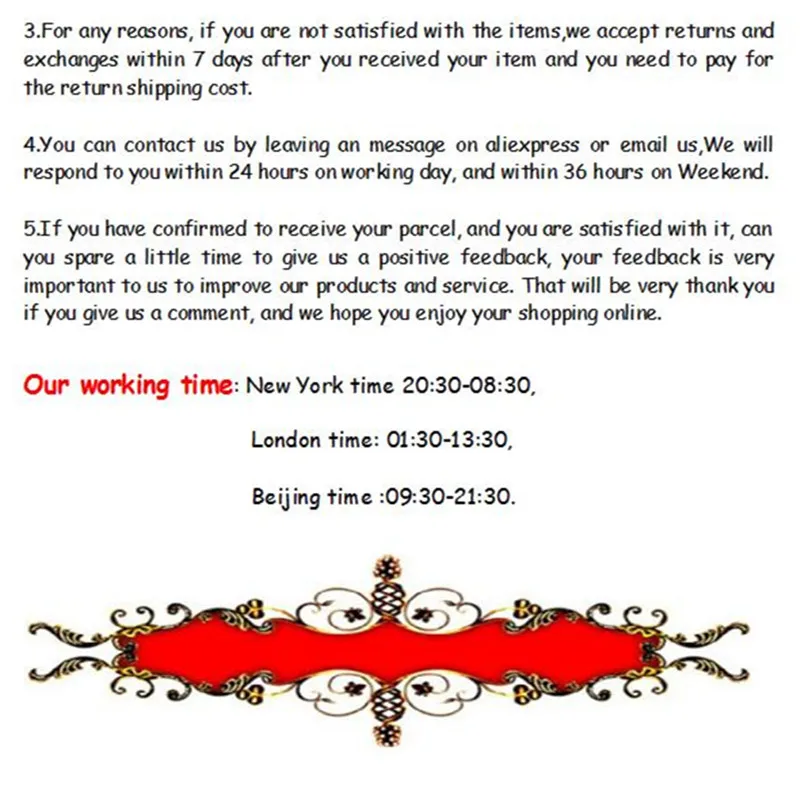 3.For any reasons, if you are not satisfied with the items,we accept returns and exchanges within 7 days after you received your item and you need to pay for the return shipping cost.

4.You can contact us by leaving an message on aliexpress or email us,We will respond to you within 24 hours on working day, and within 36 hours on Weekend.

5.If you have confirmed to receive your parcel, and you are satisfied with it, can you spare a little time to give us a positive feedback, your feedback is very important to us to improve our products and service. That will be very thank you if you give us a comment, and we hope you enjoy your shopping online.

Our working time: New York time 20:30-08:30,

London time: 01:30-13:30,

Beijing time :09:30-21:30.